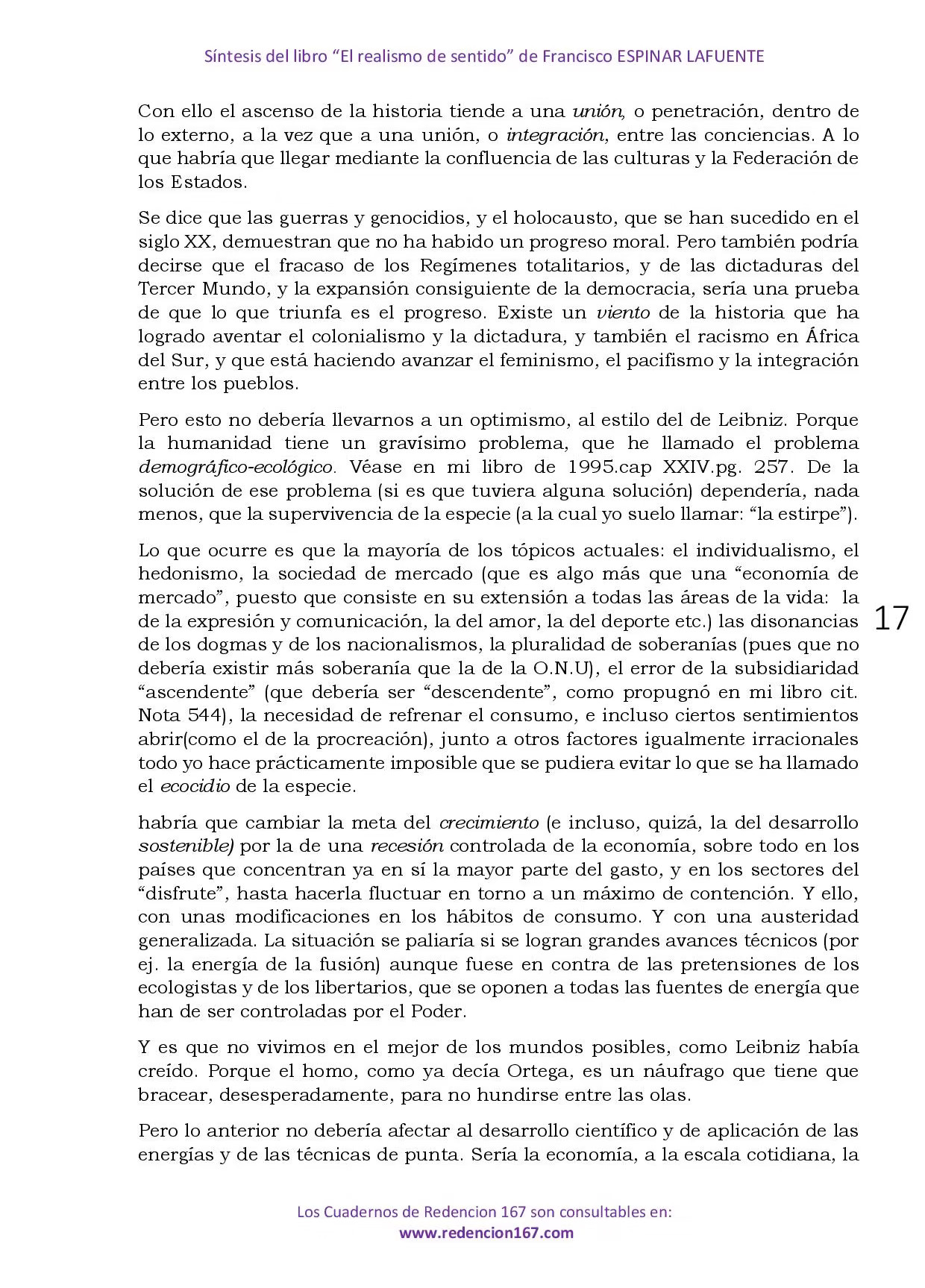 Síntesis del libro "El realismo de sentido" de Francisco ESPINAR LAFUENTE

Con ello el ascenso de la historia tiende a una unión, o penetración, dentro de lo externo, a la vez que a una unión, o integración, entre las conciencias. A lo que habría que llegar mediante la confluencia de las culturas y la Federación de los Estados.

Se dice que las guerras y genocidios, y el holocausto, que se han sucedido en el siglo XX, demuestran que no ha habido un progreso moral. Pero también podría decirse que el fracaso de los Regímenes totalitarios, y de las dictaduras del Tercer Mundo, y la expansión consiguiente de la democracia, sería una prueba de que lo que triunfa es el progreso. Existe un viento de la historia que ha logrado aventar el colonialismo y la dictadura, y también el racismo en África del Sur, y que está haciendo avanzar el feminismo, el pacifismo y la integración entre los pueblos.

Pero esto no debería llevarnos a un optimismo, al estilo del de Leibniz. Porque la humanidad tiene un gravísimo problema, que he llamado el problema demográfico-ecológico. Véase en mi libro de 1995.cap XXIV.pg. 257. De la solución de ese problema (si es que tuviera alguna solución) dependería, nada menos, que la supervivencia de la especie (a la cual yo suelo llamar: "la estirpe").

Lo que ocurre es que la mayoría de los tópicos actuales: el individualismo, el hedonismo, la sociedad de mercado (que es algo más que una "economía de mercado", puesto que consiste en su extensión a todas las áreas de la vida: la de la expresión y comunicación, la del amor, la del deporte etc.) las disonancias de los dogmas y de los nacionalismos, la pluralidad de soberanías (pues que no debería existir más soberanía que la de la O.N.U), el error de la subsidiaridad "ascendente" (que debería ser "descendente", como propugnó en mi libro cit. Nota 544), la necesidad de refrenar el consumo, e incluso ciertos sentimientos abrir(como el de la procreación), junto a otros factores igualmente irracionales todo yo hace prácticamente imposible que se pudiera evitar lo que se ha llamado el ecocidio de la especie.

17

habría que cambiar la meta del crecimiento (e incluso, quizá, la del desarrollo sostenible) por la de una recesión controlada de la economía, sobre todo en los países que concentran ya en sí la mayor parte del gasto, y en los sectores del "disfrute", hasta hacerla fluctuar en torno a un máximo de contención. Y ello, con unas modificaciones en los hábitos de consumo. Y con una austeridad generalizada. La situación se paliaría si se logran grandes avances técnicos (por ej. la energía de la fusión) aunque fuese en contra de las pretensiones de los ecologistas y de los libertarios, que se oponen a todas las fuentes de energía que han de ser controladas por el Poder.

Y es que no vivimos en el mejor de los mundos posibles, como Leibniz había creído. Porque el homo, como ya decía Ortega, es un náufrago que tiene que bracear, desesperadamente, para no hundirse entre las olas.

Pero lo anterior no debería afectar al desarrollo científico y de aplicación de las energías y de las técnicas de punta. Sería la economía, a la escala cotidiana, la

Los Cuadernos de Redencion 167 son consultables en:
www.redencion167.com